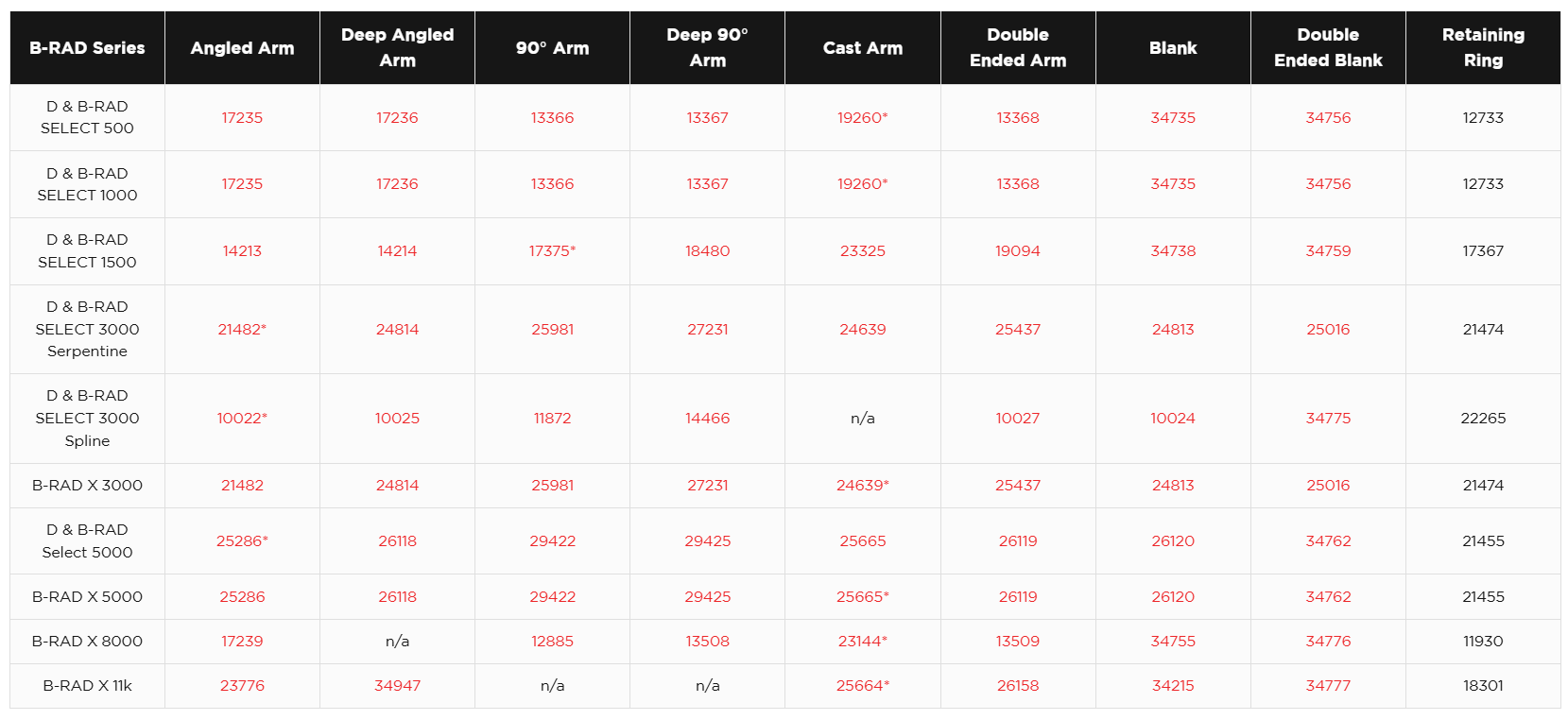 | B-RAD Series | Angled Arm | Deep Angled Arm | 90° Arm | Deep 90° Arm | Cast Arm | Double Ended Arm | Blank | Double Ended Blank | Retaining Ring |
|---|---|---|---|---|---|---|---|---|---|
| D & B-RAD SELECT 500 | 17235 | 17236 | 13366 | 13367 | 19260* | 13368 | 34735 | 34756 | 12733 |
| D & B-RAD SELECT 1000 | 17235 | 17236 | 13366 | 13367 | 19260* | 13368 | 34735 | 34756 | 12733 |
| D & B-RAD SELECT 1500 | 14213 | 14214 | 17375* | 18480 | 23325 | 19094 | 34738 | 34759 | 17367 |
| D & B-RAD SELECT 3000 Serpentine | 21482* | 24814 | 25981 | 27231 | 24639 | 25437 | 24813 | 25016 | 21474 |
| D & B-RAD SELECT 3000 Spline | 10022* | 10025 | 11872 | 14466 | n/a | 10027 | 10024 | 34775 | 22265 |
| B-RAD X 3000 | 21482 | 24814 | 25981 | 27231 | 24639* | 25437 | 24813 | 25016 | 21474 |
| D & B-RAD Select 5000 | 25286* | 26118 | 29422 | 29425 | 25665 | 26119 | 26120 | 34762 | 21455 |
| B-RAD X 5000 | 25286 | 26118 | 29422 | 29425 | 25665* | 26119 | 26120 | 34762 | 21455 |
| B-RAD X 8000 | 17239 | n/a | 12885 | 13508 | 23144* | 13509 | 34755 | 34776 | 11930 |
| B-RAD X 11k | 23776 | 34947 | n/a | n/a | 25664* | 26158 | 34215 | 34777 | 18301 |